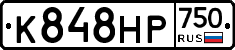 К848НР 750 RUS